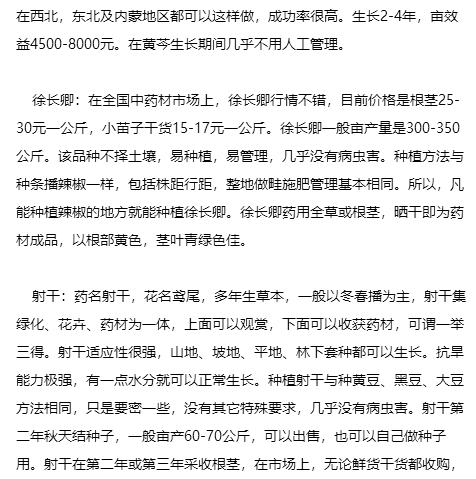 在西北，东北及内蒙地区都可以这样做，成功率很高。生长2-4年，亩效益4500-8000元。在黄芩生长期间几乎不用人工管理。

徐长卿：在全国中药材市场上，徐长卿行情不错，目前价格是根茎25-30元一公斤，小苗子干货15-17元一公斤。徐长卿一般亩产量是300-350公斤。该品种不择土壤，易种植，易管理，几乎没有病虫害。种植方法与种条播辣椒一样，包括株距行距，整地做畦施肥管理基本相同。所以，凡能种植辣椒的地方就能种植徐长卿。徐长卿药用全草或根茎，晒干即为药材成品，以根部黄色，茎叶青绿色佳。

射干：药名射干，花名鸢尾，多年生草本，一般以冬春播为主，射干集绿化、花卉、药材为一体，上面可以观赏，下面可以收获药材，可谓一举三得。射干适应性很强，山地、坡地、平地、林下套种都可以生长。抗旱能力极强，有一点水分就可以正常生长。种植射干与种黄豆、黑豆、大豆方法相同，只是要密一些，没有其它特殊要求，几乎没有病虫害。射干第二年秋天结种子，一般亩产60-70公斤，可以出售，也可以自己做种子用。射干在第二年或第三年采收根茎，在市场上，无论鲜货干货都收购，